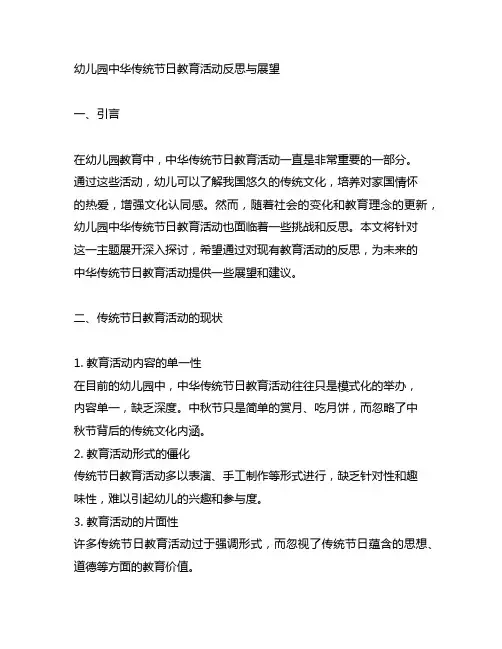 幼儿园中华传统节日教育活动反思与展望

一、引言

在幼儿园教育中，中华传统节日教育活动一直是非常重要的一部分。通过这些活动，幼儿可以了解我国悠久的传统文化，培养对家国情怀的热爱，增强文化认同感。然而，随着社会的变化和教育理念的更新，幼儿园中华传统节日教育活动也面临着一些挑战和反思。本文将针对这一主题展开深入探讨，希望通过对现有教育活动的反思，为未来的中华传统节日教育活动提供一些展望和建议。

二、传统节日教育活动的现状

1. 教育活动内容的单一性
在目前的幼儿园中，中华传统节日教育活动往往只是模式化的举办，内容单一，缺乏深度。中秋节只是简单的赏月、吃月饼，而忽略了中秋节背后的传统文化内涵。
2. 教育活动形式的僵化
传统节日教育活动多以表演、手工制作等形式进行，缺乏针对性和趣味性，难以引起幼儿的兴趣和参与度。
3. 教育活动的片面性
许多传统节日教育活动过于强调形式，而忽视了传统节日蕴含的思想、道德等方面的教育价值。